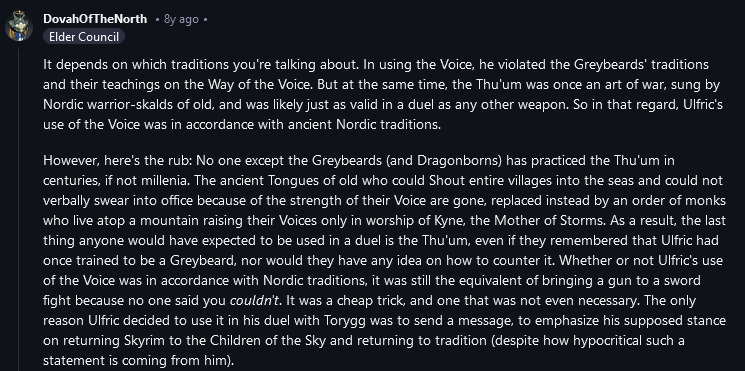 DovahOfTheNorth • 8y ago •
Elder Council

It depends on which traditions you're talking about. In using the Voice, he violated the Greybeards' traditions and their teachings on the Way of the Voice. But at the same time, the Thu'um was once an art of war, sung by Nordic warrior-skalds of old, and was likely just as valid in a duel as any other weapon. So in that regard, Ulfric's use of the Voice was in accordance with ancient Nordic traditions.

However, here's the rub: No one except the Greybeards (and Dragonborns) has practiced the Thu'um in centuries, if not millenia. The ancient Tongues of old who could Shout entire villages into the seas and could not verbally swear into office because of the strength of their Voice are gone, replaced instead by an order of monks who live atop a mountain raising their Voices only in worship of Kyne, the Mother of Storms. As a result, the last thing anyone would have expected to be used in a duel is the Thu'um, even if they remembered that Ulfric had once trained to be a Greybeard, nor would they have any idea on how to counter it. Whether or not Ulfric's use of the Voice was in accordance with Nordic traditions, it was still the equivalent of bringing a gun to a sword fight because no one said you couldn't. It was a cheap trick, and one that was not even necessary. The only reason Ulfric decided to use it in his duel with Torygg was to send a message, to emphasize his supposed stance on returning Skyrim to the Children of the Sky and returning to tradition (despite how hypocritical such a statement is coming from him).